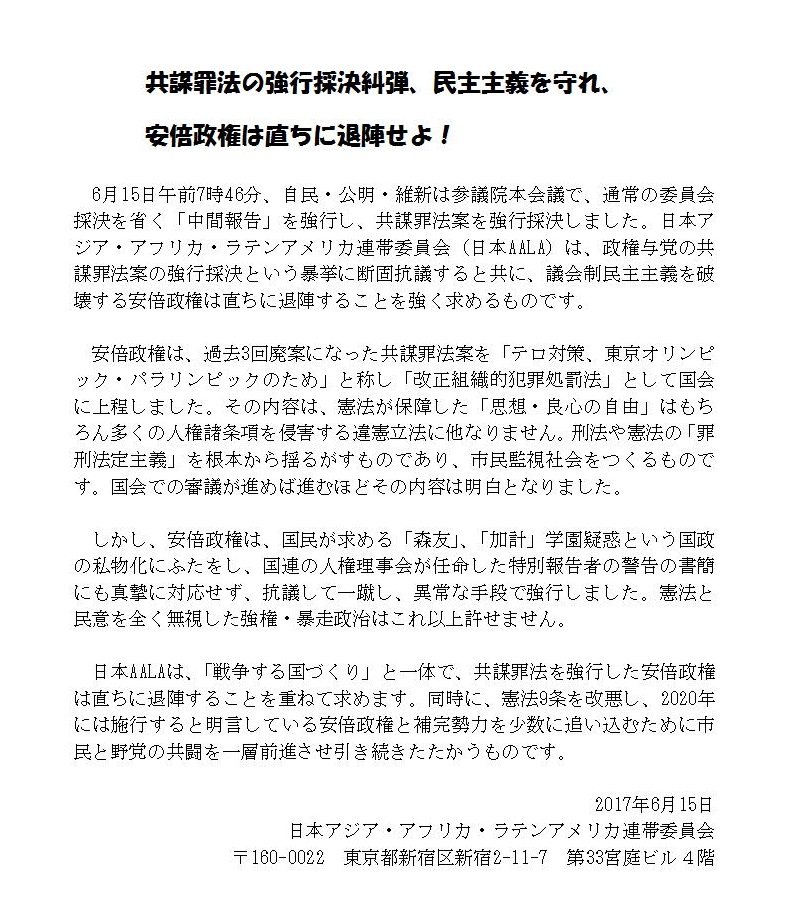 共謀罪法の強行採決糾弾、民主主義を守れ、

安倍政権は直ちに退陣せよ！

6月15日午前7時46分、自民・公明・維新は参議院本会議で、通常の委員会採決を省く「中間報告」を強行し、共謀罪法案を強行採決しました。日本アジア・アフリカ・ラテンアメリカ連帯委員会（日本AALA）は、政権与党の共謀罪法案の強行採決という暴挙に断固抗議すると共に、議会制民主主義を破壊する安倍政権は直ちに退陣することを強く求めるものです。

安倍政権は、過去3回廃案になった共謀罪法案を「テロ対策、東京オリンピック・パラリンピックのため」と称し「改正組織的犯罪処罰法」として国会に上程しました。その内容は、憲法が保障した「思想・良心の自由」はもちろん多くの人権諸条項を侵害する違憲立法に他なりません。刑法や憲法の「罪刑法定主義」を根本から揺るがすものであり、市民監視社会をつくるものです。国会での審議が進めば進むほどその内容は明白となりました。

しかし、安倍政権は、国民が求める「森友」、「加計」学園疑惑という国政の私物化にふたをし、国連の人権理事会が任命した特別報告者の警告の書簡にも真摯に対応せず、抗議して一蹴し、異常な手段で強行しました。憲法と民意を全く無視した強権・暴走政治はこれ以上許せません。

日本AALAは、「戦争する国づくり」と一体で、共謀罪法を強行した安倍政権は直ちに退陣することを重ねて求めます。同時に、憲法9条を改悪し、2020年には施行すると明言している安倍政権と補完勢力を少数に追い込むために市民と野党の共闘を一層前進させ引き続きたたかうものです。

2017年6月15日
日本アジア・アフリカ・ラテンアメリカ連帯委員会
〒160-0022　東京都新宿区新宿2-11-7　第33宮庭ビル４階